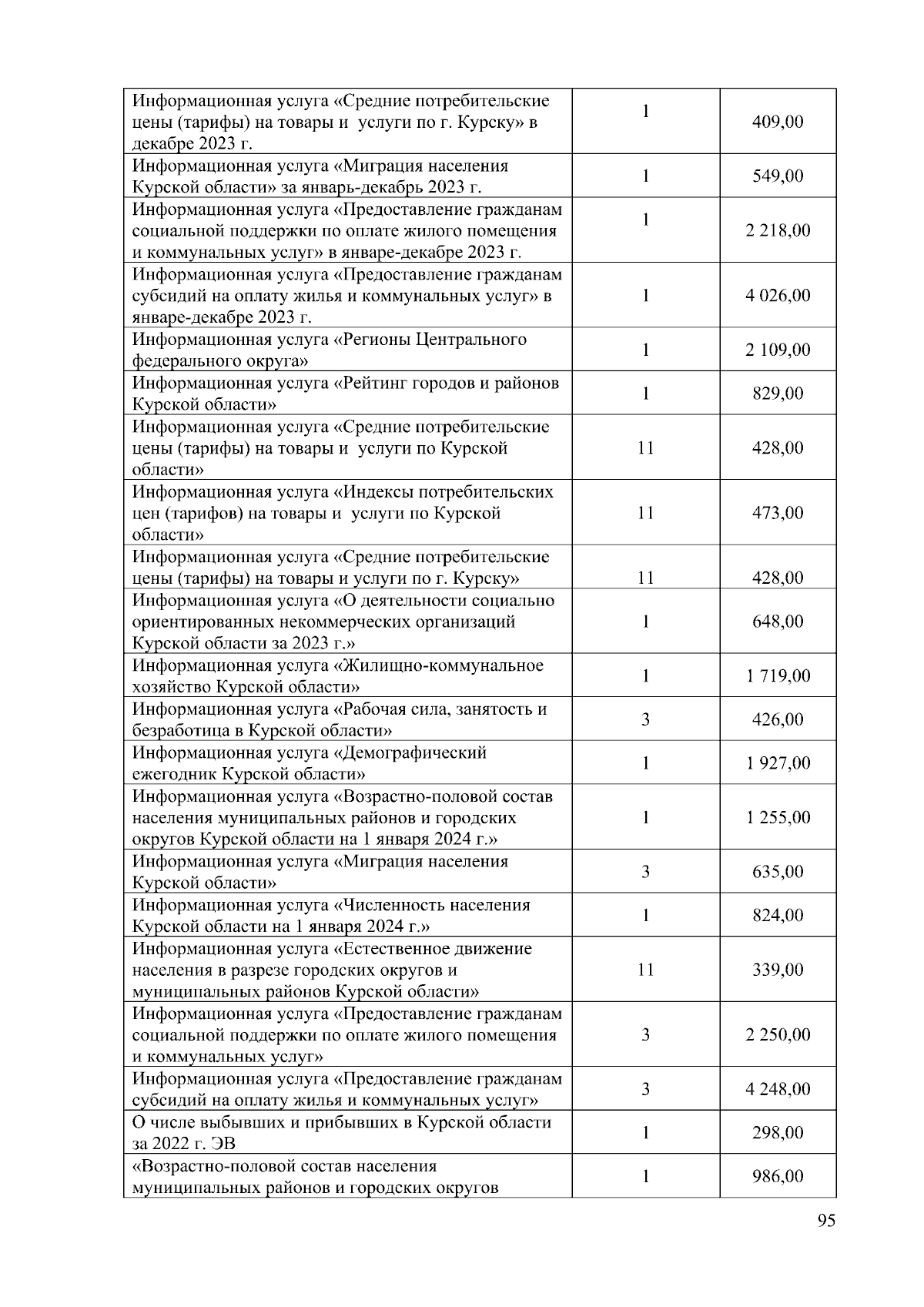 | | | |
|---|---|---|
| Информационная услуга «Средние потребительские цены (тарифы) на товары и услуги по г. Курску» в декабре 2023 г. | 1 | 409,00 |
| Информационная услуга «Миграция населения Курской области» за январь-декабрь 2023 г. | 1 | 549,00 |
| Информационная услуга «Предоставление гражданам социальной поддержки по оплате жилого помещения и коммунальных услуг» в январе-декабре 2023 г. | 1 | 2 218,00 |
| Информационная услуга «Предоставление гражданам субсидий на оплату жилья и коммунальных услуг» в январе-декабре 2023 г. | 1 | 4 026,00 |
| Информационная услуга «Регионы Центрального федерального округа» | 1 | 2 109,00 |
| Информационная услуга «Рейтинг городов и районов Курской области» | 1 | 829,00 |
| Информационная услуга «Средние потребительские цены (тарифы) на товары и услуги по Курской области» | 11 | 428,00 |
| Информационная услуга «Индексы потребительских цен (тарифов) на товары и услуги по Курской области» | 11 | 473,00 |
| Информационная услуга «Средние потребительские цены (тарифы) на товары и услуги по г. Курску» | 11 | 428,00 |
| Информационная услуга «О деятельности социально ориентированных некоммерческих организаций Курской области за 2023 г.» | 1 | 648,00 |
| Информационная услуга «Жилищно-коммунальное хозяйство Курской области» | 1 | 1 719,00 |
| Информационная услуга «Рабочая сила, занятость и безработица в Курской области» | 3 | 426,00 |
| Информационная услуга «Демографический ежегодник Курской области» | 1 | 1 927,00 |
| Информационная услуга «Возрастно-половой состав населения муниципальных районов и городских округов Курской области на 1 января 2024 г.» | 1 | 1 255,00 |
| Информационная услуга «Миграция населения Курской области» | 3 | 635,00 |
| Информационная услуга «Численность населения Курской области на 1 января 2024 г.» | 1 | 824,00 |
| Информационная услуга «Естественное движение населения в разрезе городских округов и муниципальных районов Курской области» | 11 | 339,00 |
| Информационная услуга «Предоставление гражданам социальной поддержки по оплате жилого помещения и коммунальных услуг» | 3 | 2 250,00 |
| Информационная услуга «Предоставление гражданам субсидий на оплату жилья и коммунальных услуг» | 3 | 4 248,00 |
| О числе выбывших и прибывших в Курской области за 2022 г. ЭВ | 1 | 298,00 |
| «Возрастно-половой состав населения муниципальных районов и городских округов | 1 | 986,00 |

95